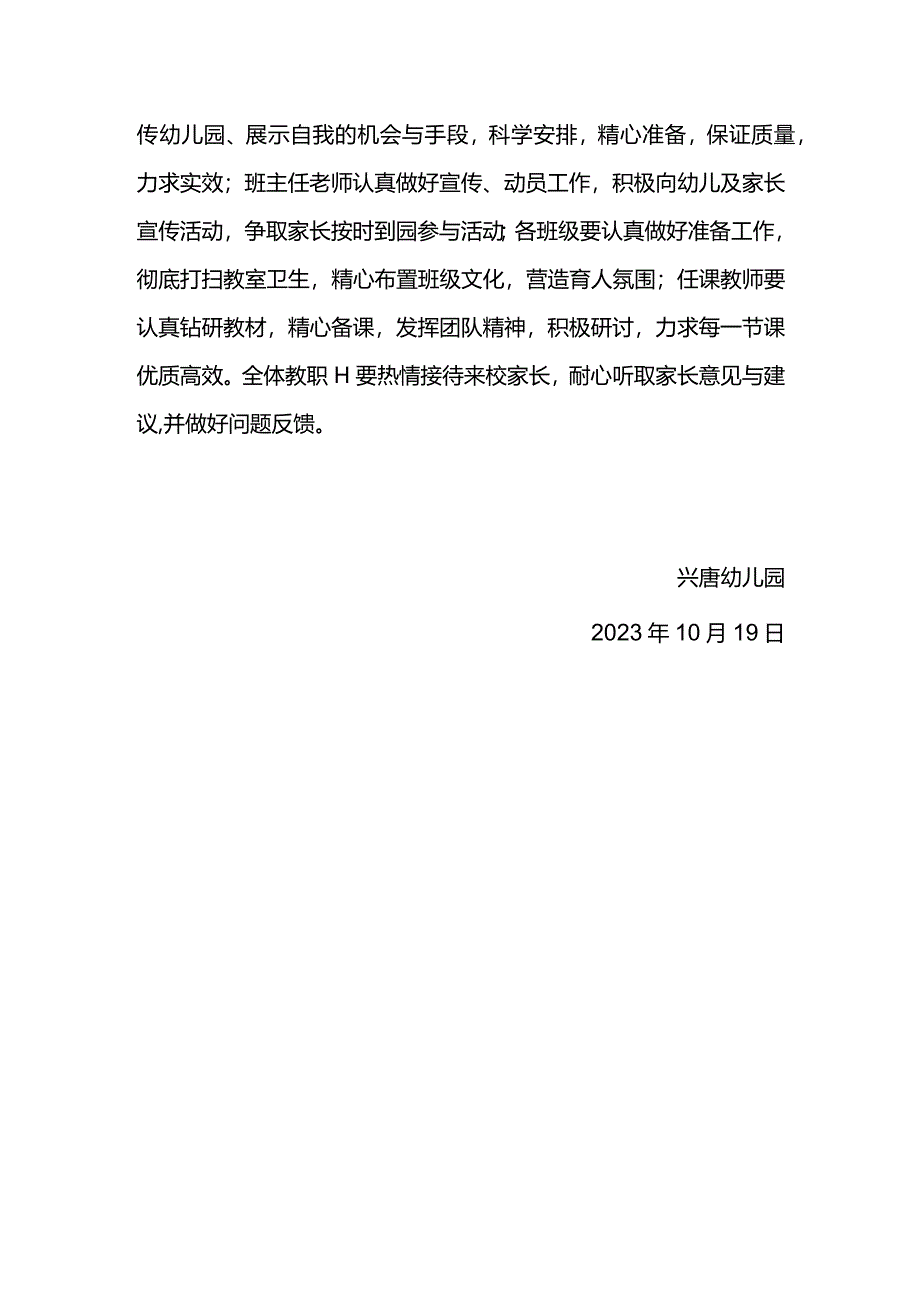 传幼儿园、展示自我的机会与手段，科学安排，精心准备，保证质量，力求实效；班主任老师认真做好宣传、动员工作，积极向幼儿及家长宣传活动，争取家长按时到园参与活动;各班级要认真做好准备工作，彻底打扫教室卫生，精心布置班级文化，营造育人氛围；任课教师要认真钻研教材，精心备课，发挥团队精神，积极研讨，力求每一节课优质高效。全体教职H要热情接待来校家长，耐心听取家长意见与建议,并做好问题反馈。

兴唐幼儿园

2023年10月19日